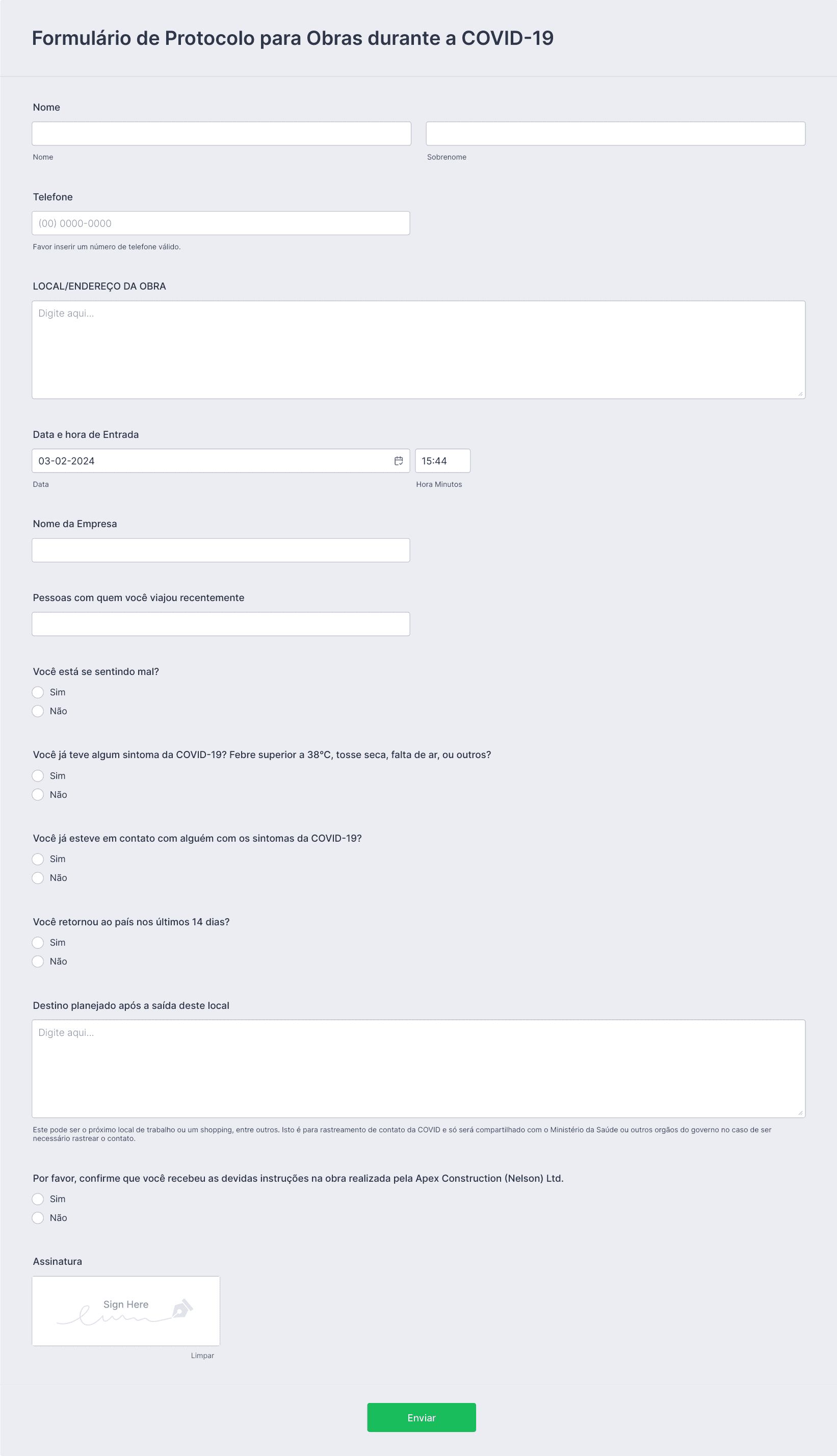 Formulário de Protocolo para Obras durante a COVID-19

Nome

Nome

Sobrenome

Telefone

(00) 0000-0000

Favor inserir um número de telefone válido.

LOCAL/ENDEREÇO DA OBRA

Digite aqui...

Data e hora de Entrada

03-02-2024

15:44

Data

Hora Minutos

Nome da Empresa

Pessoas com quem você viajou recentemente

Você está se sentindo mal?

Sim

Não

Você já teve algum sintoma da COVID-19? Febre superior a 38°C, tosse seca, falta de ar, ou outros?

Sim

Não

Você já esteve em contato com alguém com os sintomas da COVID-19?

Sim

Não

Você retornou ao país nos últimos 14 dias?

Sim

Não

Destino planejado após a saída deste local

Digite aqui...

Este pode ser o próximo local de trabalho ou um shopping, entre outros. Isto é para rastreamento de contato da COVID e só será compartilhado com o Ministério da Saúde ou outros orgãos do governo no caso de ser necessário rastrear o contato.

Por favor, confirme que você recebeu as devidas instruções na obra realizada pela Apex Construction (Nelson) Ltd.

Sim

Não

Assinatura

Sign Here

Limpar

Enviar